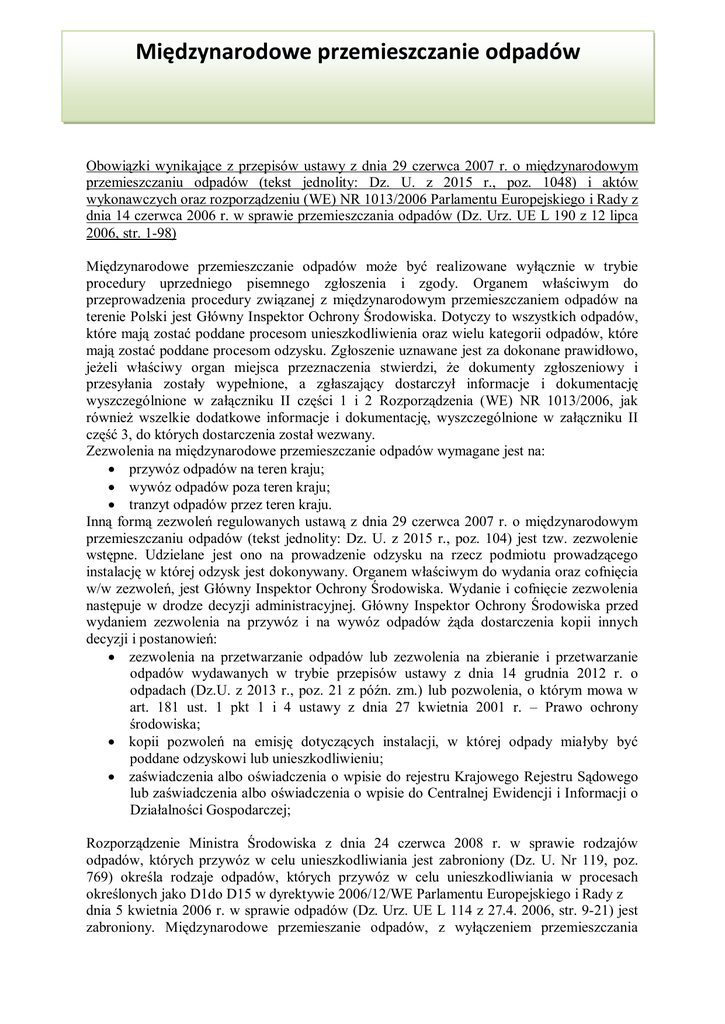 Międzynarodowe przemieszczanie odpadów

Obowiązki wynikające z przepisów ustawy z dnia 29 czerwca 2007 r. o międzynarodowym przemieszczaniu odpadów (tekst jednolity: Dz. U. z 2015 r., poz. 1048) i aktów wykonawczych oraz rozporządzeniu (WE) NR 1013/2006 Parlamentu Europejskiego i Rady z dnia 14 czerwca 2006 r. w sprawie przemieszczania odpadów (Dz. Urz. UE L 190 z 12 lipca 2006, str. 1-98)

Międzynarodowe przemieszczanie odpadów może być realizowane wyłącznie w trybie procedury uprzedniego pisemnego zgłoszenia i zgody. Organem właściwym do przeprowadzenia procedury związanej z międzynarodowym przemieszczaniem odpadów na terenie Polski jest Główny Inspektor Ochrony Środowiska. Dotyczy to wszystkich odpadów, które mają zostać poddane procesom unieszkodliwienia oraz wielu kategorii odpadów, które mają zostać poddane procesom odzysku. Zgłoszenie uznawane jest za dokonane prawidłowo, jeżeli właściwy organ miejsca przeznaczenia stwierdzi, że dokumenty zgłoszeniowy i przesyłania zostały wypełnione, a zgłaszający dostarczył informacje i dokumentację wyszczególnione w załączniku II części 1 i 2 Rozporządzenia (WE) NR 1013/2006, jak również wszelkie dodatkowe informacje i dokumentację, wyszczególnione w załączniku II część 3, do których dostarczenia został wezwany.
Zezwolenia na międzynarodowe przemieszczanie odpadów wymagane jest na:
• przywóz odpadów na teren kraju;
• wywóz odpadów poza teren kraju;
• tranzyt odpadów przez teren kraju.
Inną formą zezwoleń regulowanych ustawą z dnia 29 czerwca 2007 r. o międzynarodowym przemieszczaniu odpadów (tekst jednolity: Dz. U. z 2015 r., poz. 104) jest tzw. zezwolenie wstępne. Udzielane jest ono na prowadzenie odzysku na rzecz podmiotu prowadzącego instalację w której odzysk jest dokonywany. Organem właściwym do wydania oraz cofnięcia w/w zezwoleń, jest Główny Inspektor Ochrony Środowiska. Wydanie i cofnięcie zezwolenia następuje w drodze decyzji administracyjnej. Główny Inspektor Ochrony Środowiska przed wydaniem zezwolenia na przywóz i na wywóz odpadów żąda dostarczenia kopii innych decyzji i postanowień:
• zezwolenia na przetwarzanie odpadów lub zezwolenia na zbieranie i przetwarzanie odpadów wydawanych w trybie przepisów ustawy z dnia 14 grudnia 2012 r. o odpadach (Dz.U. z 2013 r., poz. 21 z późn. zm.) lub pozwolenia, o którym mowa w art. 181 ust. 1 pkt 1 i 4 ustawy z dnia 27 kwietnia 2001 r. – Prawo ochrony środowiska;
• kopii pozwoleń na emisję dotyczących instalacji, w której odpady miałyby być poddane odzyskowi lub unieszkodliwieniu;
• zaświadczenia albo oświadczenia o wpisie do rejestru Krajowego Rejestru Sądowego lub zaświadczenia albo oświadczenia o wpisie do Centralnej Ewidencji i Informacji o Działalności Gospodarczej;

Rozporządzenie Ministra Środowiska z dnia 24 czerwca 2008 r. w sprawie rodzajów odpadów, których przywóz w celu unieszkodliwiania jest zabroniony (Dz. U. Nr 119, poz. 769) określa rodzaje odpadów, których przywóz w celu unieszkodliwiania w procesach określonych jako D1do D15 w dyrektywie 2006/12/WE Parlamentu Europejskiego i Rady z dnia 5 kwietnia 2006 r. w sprawie odpadów (Dz. Urz. UE L 114 z 27.4. 2006, str. 9-21) jest zabroniony. Międzynarodowe przemieszanie odpadów, z wyłączeniem przemieszczania